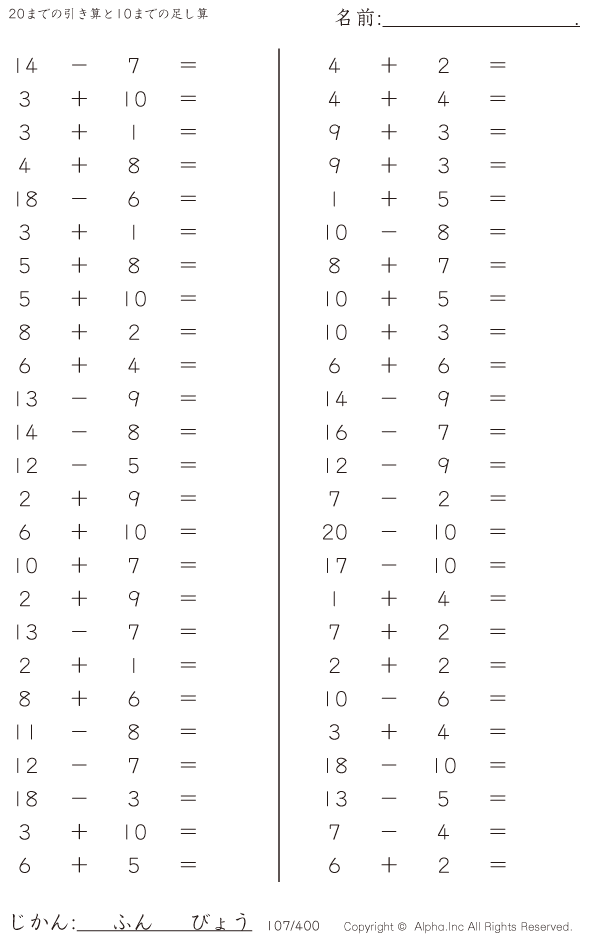 20までの引き算と10までの足し算

名前:____.

$14 - 7 =$
$3 + 10 =$
$3 + 1 =$
$4 + 8 =$
$18 - 6 =$
$3 + 1 =$
$5 + 8 =$
$5 + 10 =$
$8 + 2 =$
$6 + 4 =$
$13 - 9 =$
$14 - 8 =$
$12 - 5 =$
$2 + 9 =$
$6 + 10 =$
$10 + 7 =$
$2 + 9 =$
$13 - 7 =$
$2 + 1 =$
$8 + 6 =$
$11 - 8 =$
$12 - 7 =$
$18 - 3 =$
$3 + 10 =$
$6 + 5 =$

$4 + 2 =$
$4 + 4 =$
$9 + 3 =$
$9 + 3 =$
$1 + 5 =$
$10 - 8 =$
$8 + 7 =$
$10 + 5 =$
$10 + 3 =$
$6 + 6 =$
$14 - 9 =$
$16 - 7 =$
$12 - 9 =$
$7 - 2 =$
$20 - 10 =$
$17 - 10 =$
$1 + 4 =$
$7 + 2 =$
$2 + 2 =$
$10 - 6 =$
$3 + 4 =$
$18 - 10 =$
$13 - 5 =$
$7 - 4 =$
$6 + 2 =$

じかん:____ふん____びょう 107/400 Copyright © Alpha.Inc All Rights Reserved.